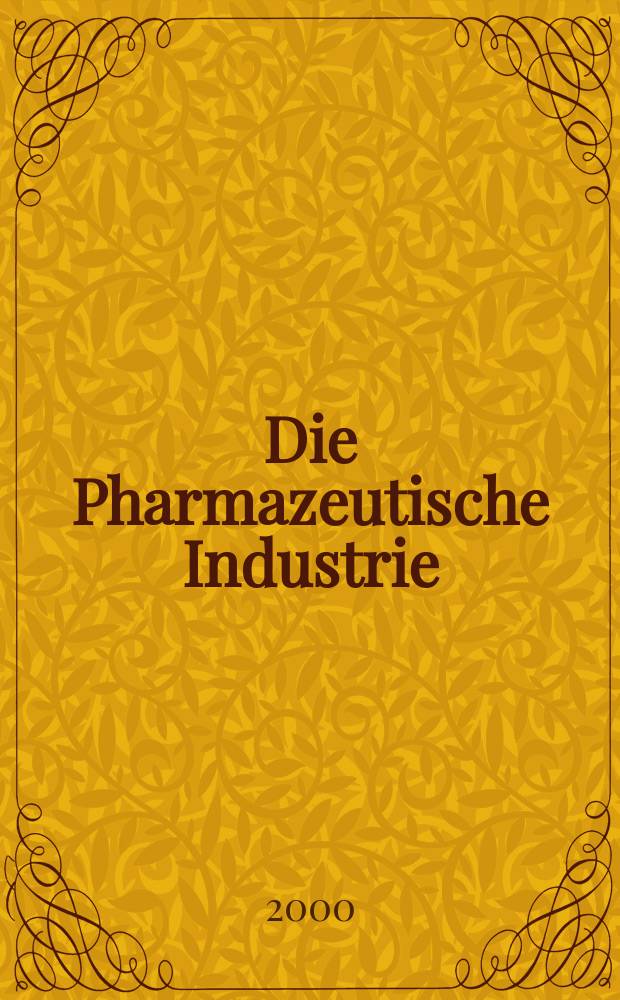 Die Pharmazeutische Industrie

2000